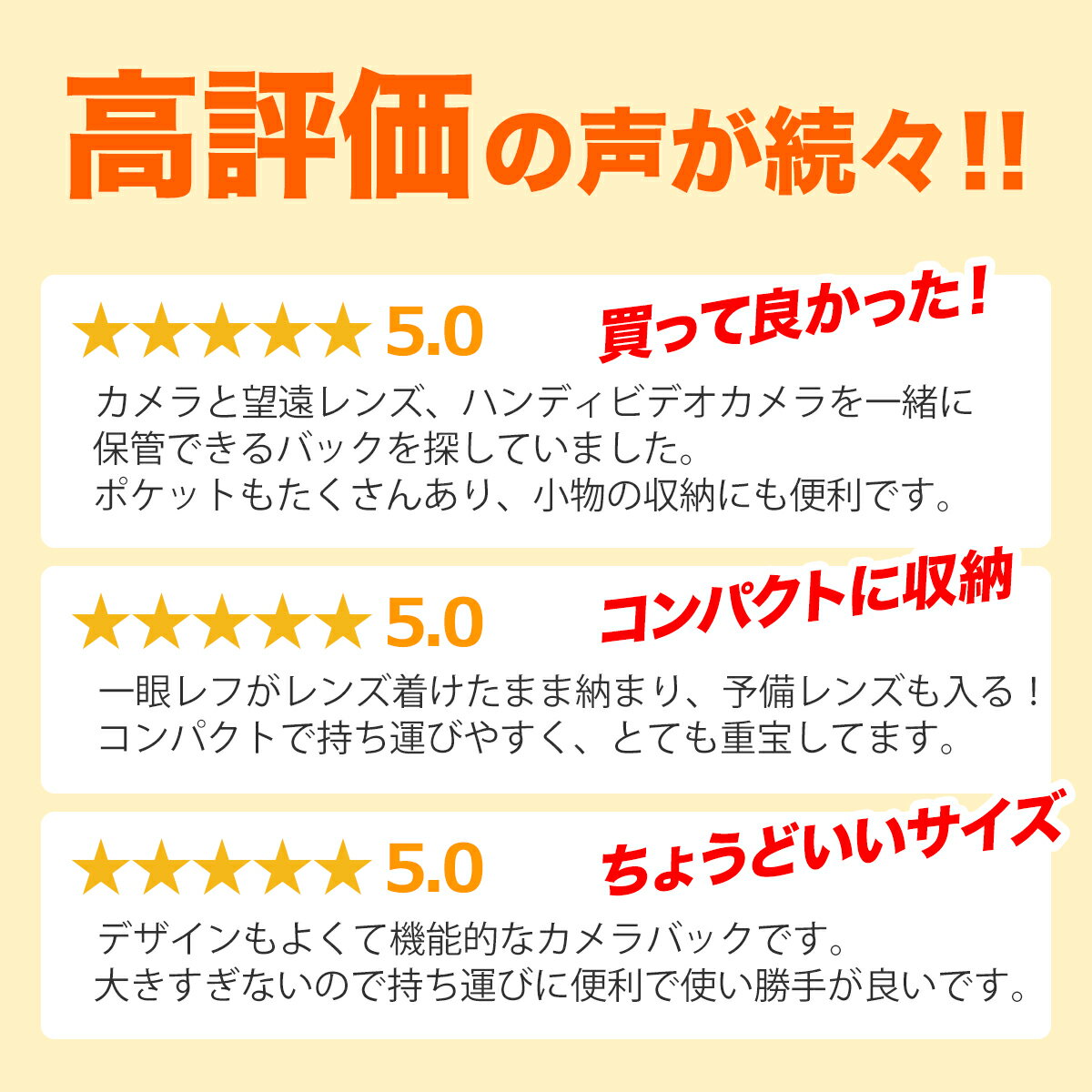 高評価の声が続々!!

★★★★★ 5.0
買って良かった!
カメラと望遠レンズ、ハンディビデオカメラを一緒に保管できるバックを探していました。
ポケットもたくさんあり、小物の収納にも便利です。

★★★★★ 5.0
コンパクトに収納
一眼レフがレンズ着けたまま納まり、予備レンズも入る!
コンパクトで持ち運びやすく、とても重宝してます。

★★★★★ 5.0
ちょうどいいサイズ
デザインもよくて機能的なカメラバックです。
大きすぎないので持ち運びに便利で使い勝手が良いです。